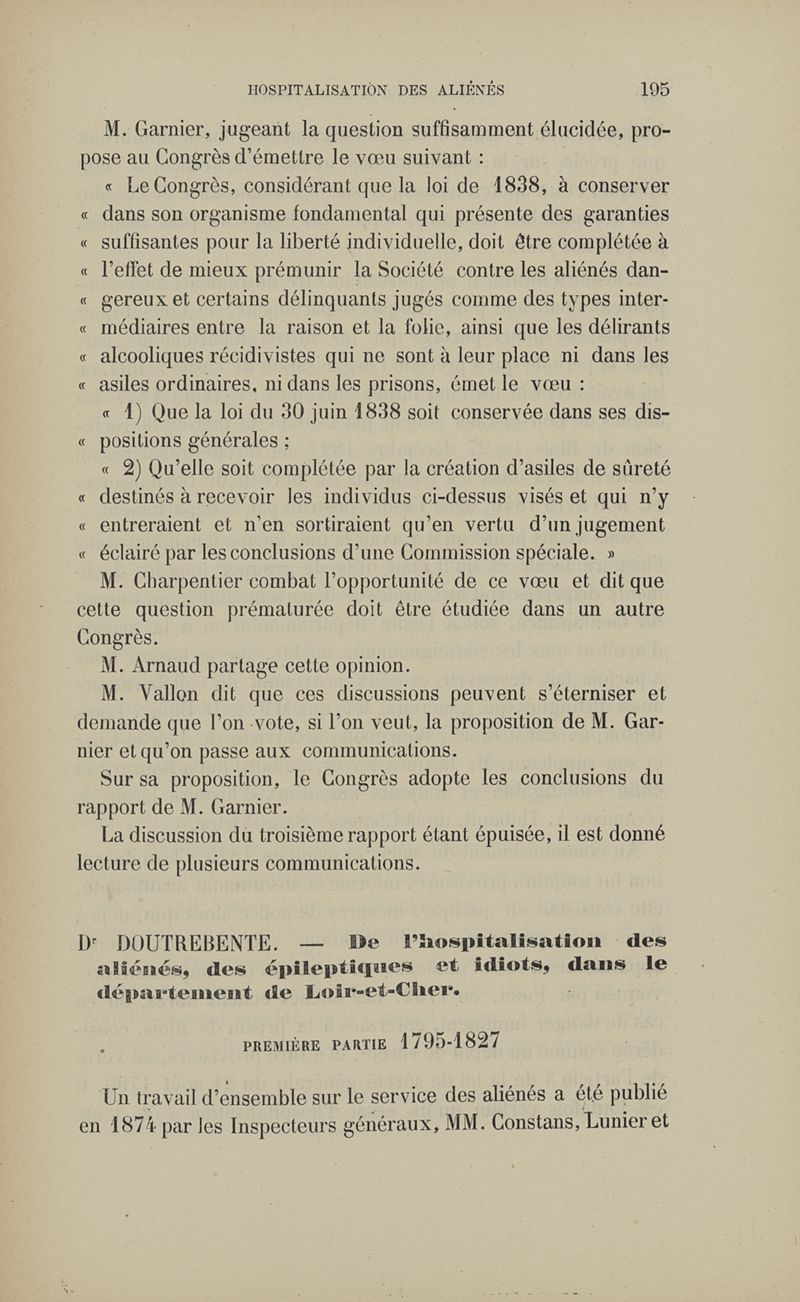 HOSPITALISATION DES ALIÉNÉS 195

M. Garnier, jugeant la question suffisamment élucidée, propose au Congrès d'émettre le vœu suivant :

« Le Congrès, considérant que la loi de 1838, à conserver « dans son organisme fondamental qui présente des garanties « suffisantes pour la liberté individuelle, doit être complétée à « l'effet de mieux prémunir la Société contre les aliénés dan- « gereux et certains délinquants jugés comme des types inter- « médiaires entre la raison et la folie, ainsi que les délirants « alcooliques récidivistes qui ne sont à leur place ni dans les « asiles ordinaires, ni dans les prisons, émet le vœu :

« 1) Que la loi du 30 juin 1838 soit conservée dans ses dis- « positions générales ;

« 2) Qu'elle soit complétée par la création d'asiles de sûreté « destinés à recevoir les individus ci-dessus visés et qui n'y « entreraient et n'en sortiraient qu'en vertu d'un jugement « éclairé par les conclusions d'une Commission spéciale. »

M. Charpentier combat l'opportunité de ce vœu et dit que cette question prématurée doit être étudiée dans un autre Congrès.

M. Arnaud partage cette opinion.

M. Vallon dit que ces discussions peuvent s'éterniser et demande que l'on vote, si l'on veut, la proposition de M. Garnier et qu'on passe aux communications.

Sur sa proposition, le Congrès adopte les conclusions du rapport de M. Garnier.

La discussion du troisième rapport étant épuisée, il est donné lecture de plusieurs communications.

Dr DOUTREBENTE. — De l'hospitalisation des aliénés, des épileptiques et idiots, dans le département de Loir-et-Cher.

PREMIÈRE PARTIE 1795-1827

Un travail d'ensemble sur le service des aliénés a été publié en 1874 par les Inspecteurs généraux, MM. Constans, Lunier et